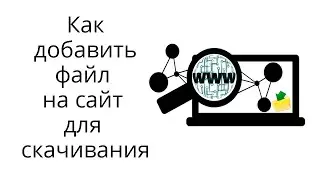 Как добавить файл на сайт для скачивания

WWW